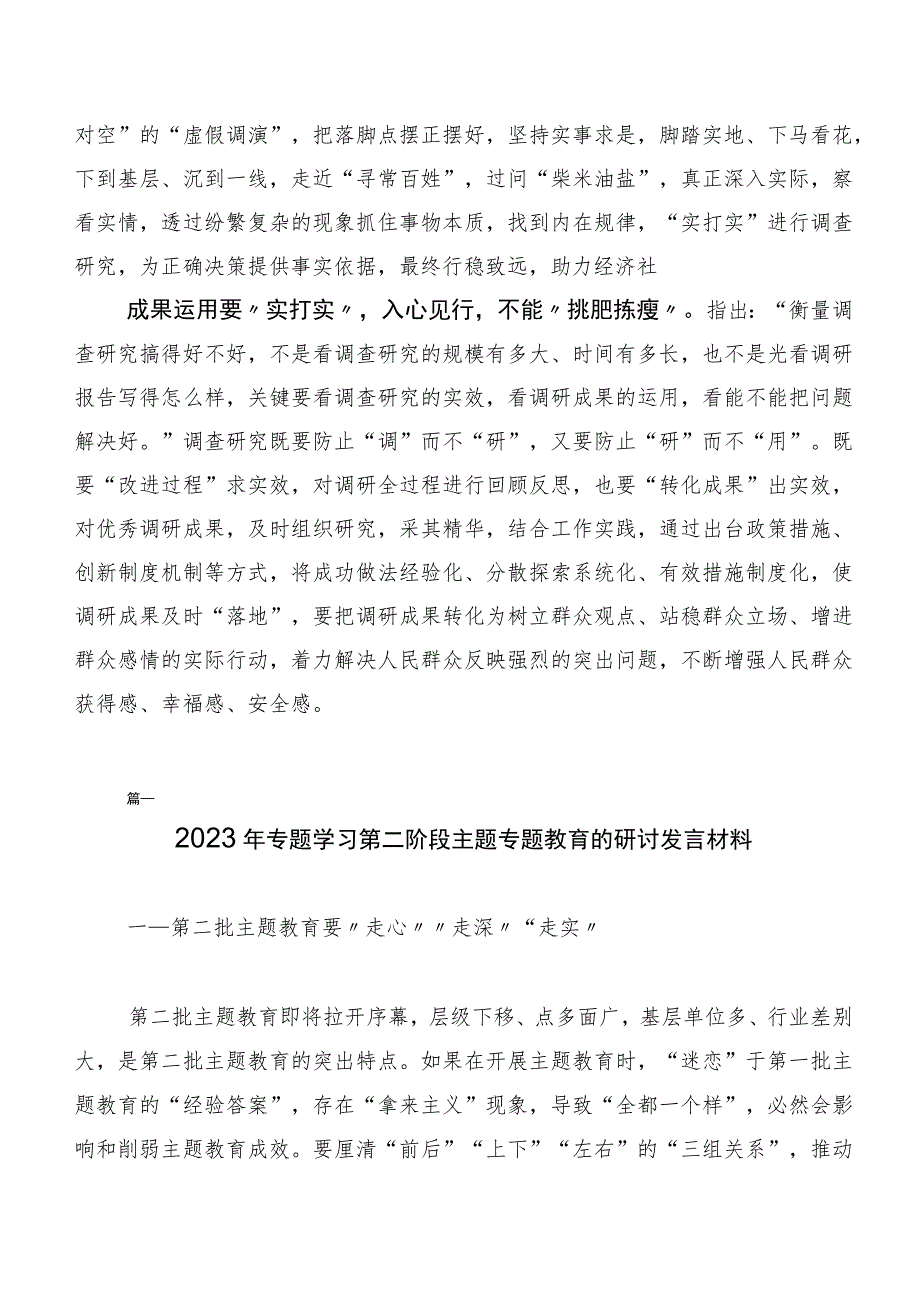 对空”的“虚假调演”，把落脚点摆正摆好，坚持实事求是，脚踏实地、下马看花，下到基层、沉到一线，走近“寻常百姓”，过问“柴米油盐”，真正深入实际，察看实情，透过纷繁复杂的现象抓住事物本质，找到内在规律，“实打实”进行调查研究，为正确决策提供事实依据，最终行稳致远，助力经济社

成果运用要〃实打实〃，入心见行，不能〃挑肥拣瘦〃。指出：“衡量调查研究搞得好不好，不是看调查研究的规模有多大、时间有多长，也不是光看调研报告写得怎么样，关键要看调查研究的实效，看调研成果的运用，看能不能把问题解决好。”调查研究既要防止“调”而不“研”，又要防止“研”而不“用”。既要“改进过程”求实效，对调研全过程进行回顾反思，也要“转化成果”出实效，对优秀调研成果，及时组织研究，采其精华，结合工作实践，通过出台政策措施、创新制度机制等方式，将成功做法经验化、分散探索系统化、有效措施制度化，使调研成果及时“落地”，要把调研成果转化为树立群众观点、站稳群众立场、增进群众感情的实际行动，着力解决人民群众反映强烈的突出问题，不断增强人民群众获得感、幸福感、安全感。

篇一

2023年专题学习第二阶段主题专题教育的研讨发言材料

——第二批主题教育要〃走心〃〃走深〃“走实〃

第二批主题教育即将拉开序幕，层级下移、点多面广，基层单位多、行业差别大，是第二批主题教育的突出特点。如果在开展主题教育时，“迷恋”于第一批主题教育的“经验答案”，存在“拿来主义”现象，导致“全都一个样”，必然会影响和削弱主题教育成效。要厘清“前后”“上下”“左右”的“三组关系”，推动